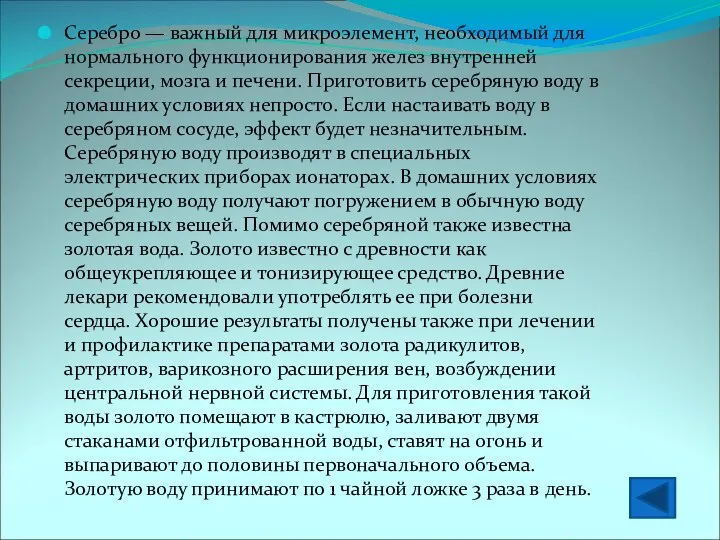 Серебро — важный для микроэлемент, необходимый для нормального функционирования желез внутренней секреции, мозга и печени. Приготовить серебряную воду в домашних условиях непросто. Если настаивать воду в серебряном сосуде, эффект будет незначительным. Серебряную воду производят в специальных электрических приборах ионаторах. В домашних условиях серебряную воду получают погружением в обычную воду серебряных вещей. Помимо серебряной также известна золотая вода. Золото известно с древности как общеукрепляющее и тонизирующее средство. Древние лекари рекомендовали употреблять ее при болезни сердца. Хорошие результаты получены также при лечении и профилактике препаратами золота радикулитов, артритов, варикозного расширения вен, возбуждении центральной нервной системы. Для приготовления такой воды золото помещают в кастрюлю, заливают двумя стаканами отфильтрованной воды, ставят на огонь и выпаривают до половины первоначального объема. Золотую воду принимают по 1 чайной ложке 3 раза в день.